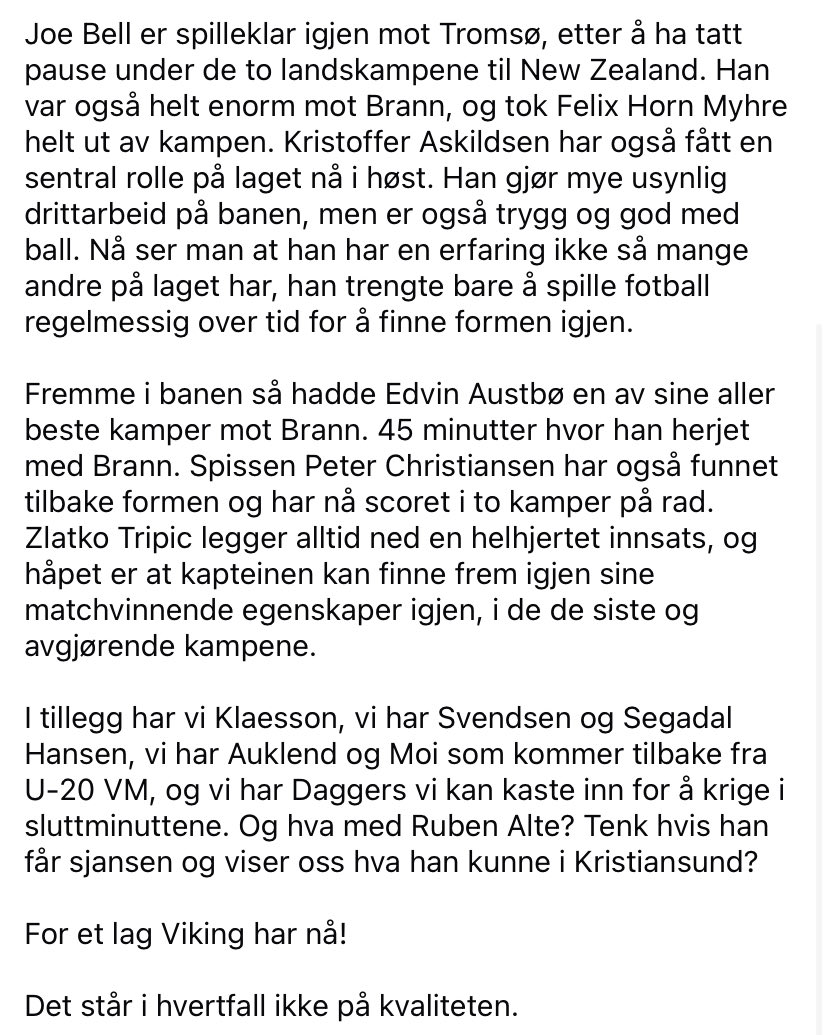 Joe Bell er spilleklar igjen mot Tromsø, etter å ha tatt pause under de to landskampene til New Zealand. Han var også helt enorm mot Brann, og tok Felix Horn Myhre helt ut av kampen. Kristoffer Askildsen har også fått en sentral rolle på laget nå i høst. Han gjør mye usynlig drittarbeid på banen, men er også trygg og god med ball. Nå ser man at han har en erfaring ikke så mange andre på laget har, han trengte bare å spille fotball regelmessig over tid for å finne formen igjen.

Fremme i banen så hadde Edvin Austbø en av sine aller beste kamper mot Brann. 45 minutter hvor han herjet med Brann. Spissen Peter Christiansen har også funnet tilbake formen og har nå scoret i to kamper på rad. Zlatko Tripic legger alltid ned en helhjertet innsats, og håpet er at kapteinen kan finne frem igjen sine matchvinnende egenskaper igjen, i de de siste og avgjørende kampene.

I tillegg har vi Klaesson, vi har Svendsen og Segadal Hansen, vi har Auklend og Moi som kommer tilbake fra U-20 VM, og vi har Daggers vi kan kaste inn for å krige i sluttminuttene. Og hva med Ruben Alte? Tenk hvis han får sjansen og viser oss hva han kunne i Kristiansund?

For et lag Viking har nå!

Det står i hvertfall ikke på kvaliteten.